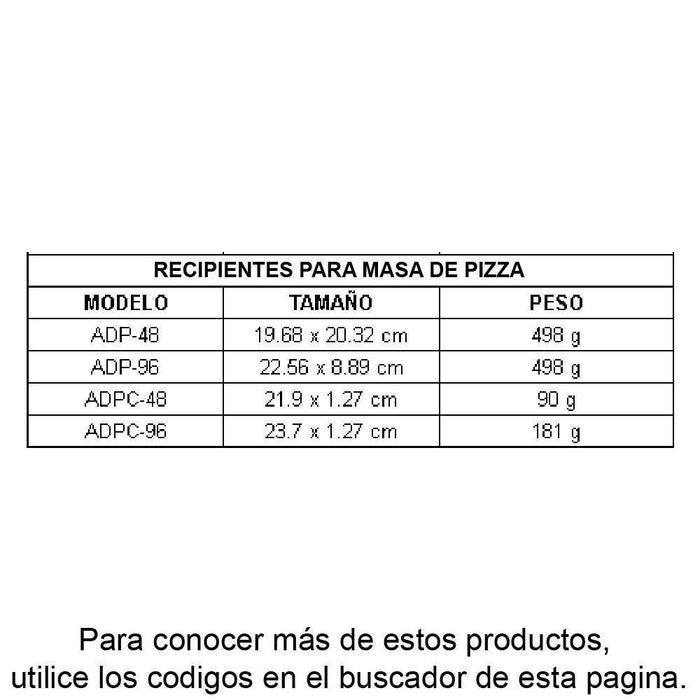 | RECIPIENTES PARA MASA DE PIZZA | | |
|---|---|---|
| MODELO | TAMAÑO | PESO |
| ADP-48 | 19.68 x 20.32 cm | 498 g |
| ADP-96 | 22.56 x 8.89 cm | 498 g |
| ADPC-48 | 21.9 x 1.27 cm | 90 g |
| ADPC-96 | 23.7 x 1.27 cm | 181 g |

Para conocer más de estos productos, utilice los codigos en el buscador de esta pagina.